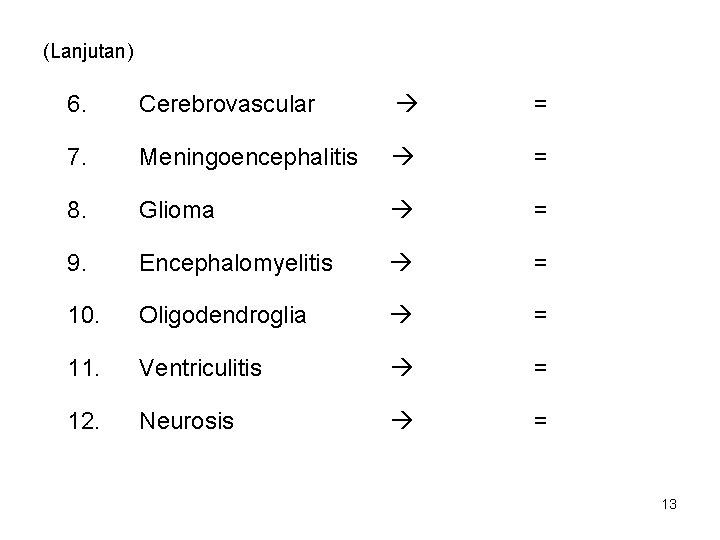 (Lanjutan)

6. Cerebrovascular → =

7. Meningoencephalitis → =

8. Glioma → =

9. Encephalomyelitis → =

10. Oligodendroglia → =

11. Ventriculitis → =

12. Neurosis → =

13